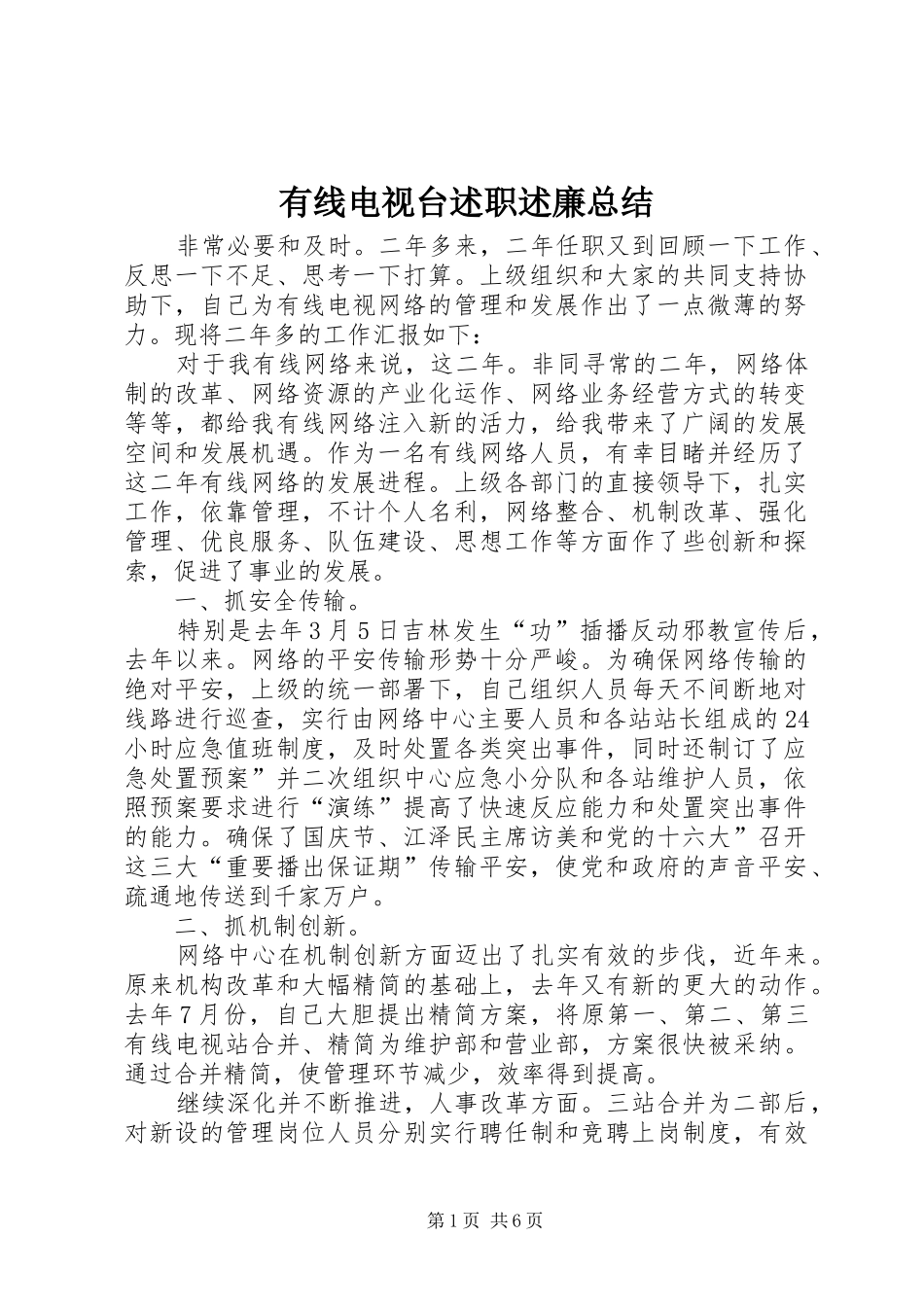 有线电视台述职述廉总结

非常必要和及时。二年多来，二年任职又到回顾一下工作、反思一下不足、思考一下打算。上级组织和大家的共同支持协助下，自己为有线电视网络的管理和发展作出了一点微薄的努力。现将二年多的工作汇报如下：

对于我有线网络来说，这二年。非同寻常的二年，网络体制的改革、网络资源的产业化运作、网络业务经营方式的转变等等，都给我有线网络注入新的活力，给我带来了广阔的发展空间和发展机遇。作为一名有线网络人员，有幸目睹并经历了这二年有线网络的发展进程。上级各部门的直接领导下，扎实工作，依靠管理，不计个人名利，网络整合、机制改革、强化管理、优良服务、队伍建设、思想工作等方面作了些创新和探索，促进了事业的发展。

一、抓安全传输。

特别是去年3月5日吉林发生“功”插播反动邪教宣传后，去年以来。网络的平安传输形势十分严峻。为确保网络传输的绝对平安，上级的统一部署下，自己组织人员每天不间断地对线路进行巡查，实行由网络中心主要人员和各站站长组成的24小时应急值班制度，及时处置各类突出事件，同时还制订了应急处置预案”并二次组织中心应急小分队和各站维护人员，依照预案要求进行“演练”提高了快速反应能力和处置突出事件的能力。确保了国庆节、江泽民主席访美和党的十六大”召开这三大“重要播出保证期”传输平安，使党和政府的声音平安、疏通地传送到千家万户。

二、抓机制创新。

网络中心在机制创新方面迈出了扎实有效的步伐，近年来。原来机构改革和大幅精简的基础上，去年又有新的更大的动作。去年7月份，自己大胆提出精简方案，将原第一、第二、第三有线电视站合并、精简为维护部和营业部，方案很快被采纳。通过合并精简，使管理环节减少，效率得到提高。

继续深化并不断推进，人事改革方面。三站合并为二部后，对新设的管理岗位人员分别实行聘任制和竞聘上岗制度，有效

第1页 共6页